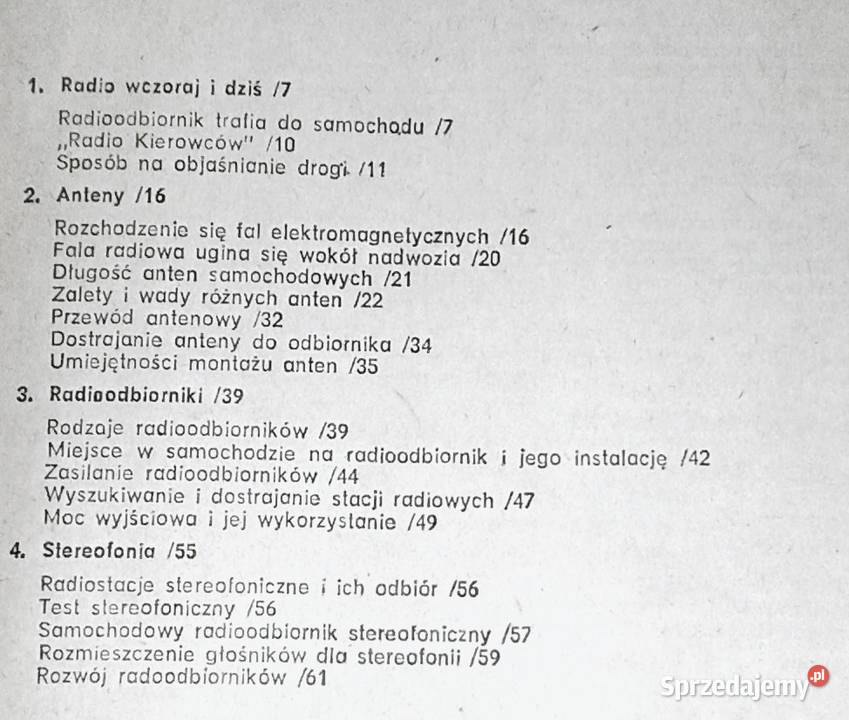 1. Radio wczoraj i dziś /7

Radioodbiornik trafia do samochodu /7
„Radio Kierowców" /10
Sposób na objaśnianie drogi /11

2. Anteny /16

Rozchodzenie się fal elektromagnetycznych /16
Fala radiowa ugina się wokół nadwozia /20
Długość anten samochodowych /21
Zalety i wady różnych anten /22
Przewód antenowy /32
Dostrajanie anteny do odbiornika /34
Umiejętności montażu anten /35

3. Radioodbiorniki /39

Rodzaje radioodbiorników /39
Miejsce w samochodzie na radioodbiornik i jego instalację /42
Zasilanie radioodbiorników /44
Wyszukiwanie i dostrajanie stacji radiowych /47
Moc wyjściowa i jej wykorzystanie /49

4. Stereofonia /55

Radiostacje stereofoniczne i ich odbiór /56
Test stereofoniczny /56
Samochodowy radioodbiornik stereofoniczny /57
Rozmieszczenie głośników dla stereofonii /59
Rozwój radoodbiorników /61

Sprzedajemy.pl